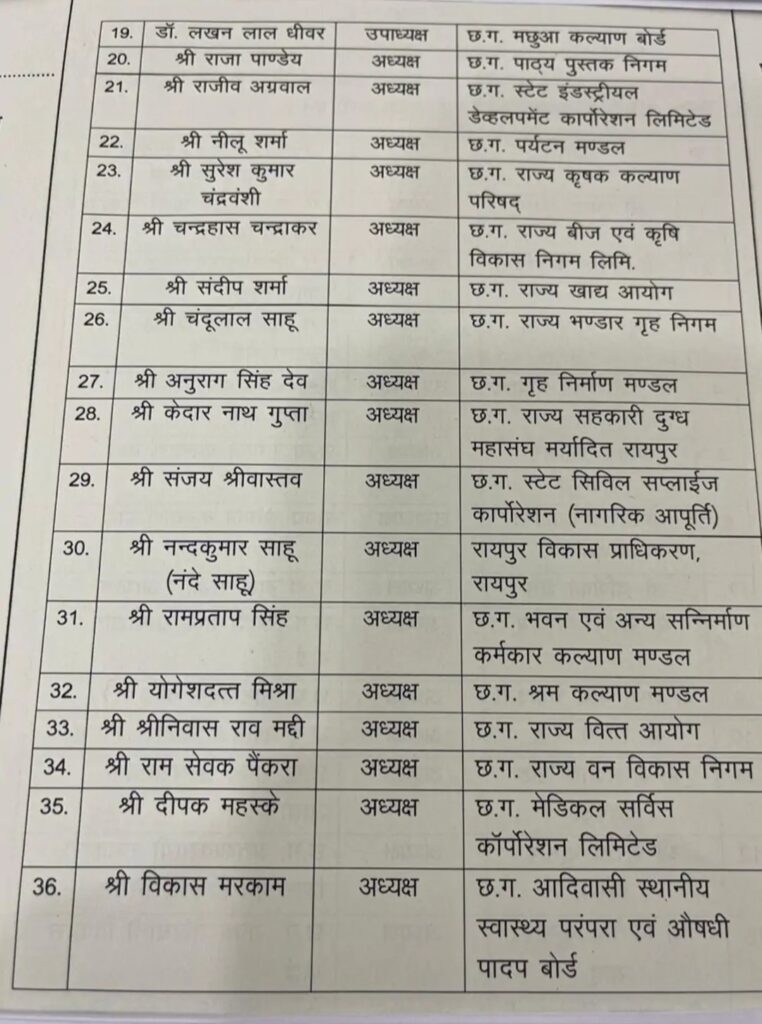 | 19. | डॉ. लखन लाल धीवर | उपाध्यक्ष | छ.ग. मछुआ कल्याण बोर्ड |
|---|---|---|---|
| 20. | श्री राजा पाण्डेय | अध्यक्ष | छ.ग. पाठ्य पुस्तक निगम |
| 21. | श्री राजीव अग्रवाल | अध्यक्ष | छ.ग. स्टेट इंडस्ट्रीयल डेव्हलपमेंट कार्पोरेशन लिमिटेड |
| 22. | श्री नीलू शर्मा | अध्यक्ष | छ.ग. पर्यटन मण्डल |
| 23. | श्री सुरेश कुमार चंद्रवंशी | अध्यक्ष | छ.ग. राज्य कृषक कल्याण परिषद् |
| 24. | श्री चन्द्रहास चन्द्राकर | अध्यक्ष | छ.ग. राज्य बीज एवं कृषि विकास निगम लिमि. |
| 25. | श्री संदीप शर्मा | अध्यक्ष | छ.ग. राज्य खाद्य आयोग |
| 26. | श्री चंदूलाल साहू | अध्यक्ष | छ.ग. राज्य भण्डार गृह निगम |
| 27. | श्री अनुराग सिंह देव | अध्यक्ष | छ.ग. गृह निर्माण मण्डल |
| 28. | श्री केदार नाथ गुप्ता | अध्यक्ष | छ.ग. राज्य सहकारी दुग्ध महासंघ मर्यादित रायपुर |
| 29. | श्री संजय श्रीवास्तव | अध्यक्ष | छ.ग. स्टेट सिविल सप्लाईज कार्पोरेशन (नागरिक आपूर्ति) |
| 30. | श्री नन्दकुमार साहू (नंदे साहू) | अध्यक्ष | रायपुर विकास प्राधिकरण, रायपुर |
| 31. | श्री रामप्रताप सिंह | अध्यक्ष | छ.ग. भवन एवं अन्य सन्निर्माण कर्मकार कल्याण मण्डल |
| 32. | श्री योगेशदत्त मिश्रा | अध्यक्ष | छ.ग. श्रम कल्याण मण्डल |
| 33. | श्री श्रीनिवास राव मद्दी | अध्यक्ष | छ.ग. राज्य वित्त आयोग |
| 34. | श्री राम सेवक पैंकरा | अध्यक्ष | छ.ग. राज्य वन विकास निगम |
| 35. | श्री दीपक महस्के | अध्यक्ष | छ.ग. मेडिकल सर्विस कॉर्पोरेशन लिमिटेड |
| 36. | श्री विकास मरकाम | अध्यक्ष | छ.ग. आदिवासी स्थानीय स्वास्थ्य परंपरा एवं औषधी पादप बोर्ड |